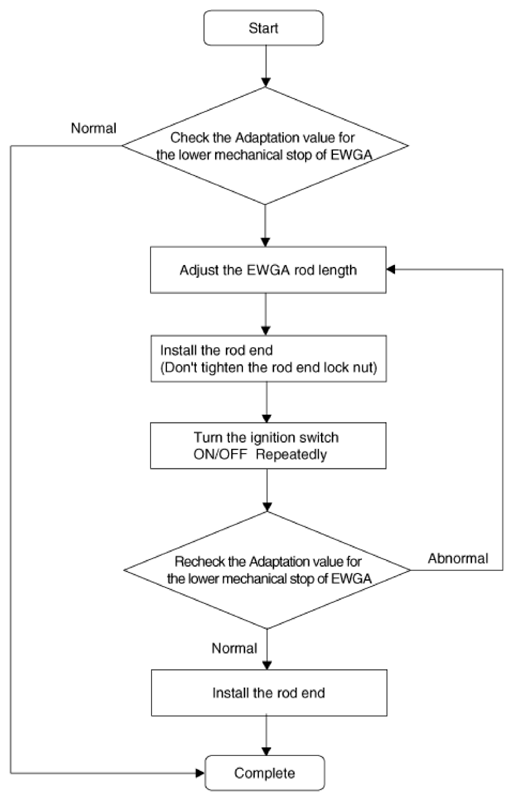 Start

Normal

Check the Adaptation value for the lower mechanical stop of EWGA

Adjust the EWGA rod length

Install the rod end
(Don't tighten the rod end lock nut)

Turn the ignition switch ON/OFF Repeatedly

Recheck the Adaptation value for the lower mechanical stop of EWGA

Abnormal

Normal

Install the rod end

Complete